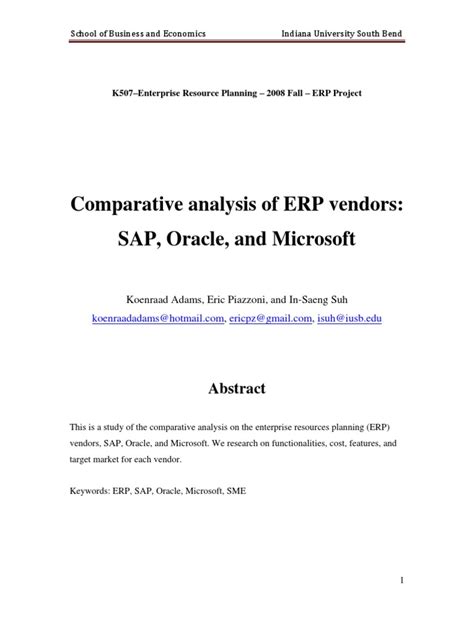 School of Business and Economics Indiana University South Bend

K507–Enterprise Resource Planning – 2008 Fall – ERP Project

Comparative analysis of ERP vendors: SAP, Oracle, and Microsoft

Koenraad Adams, Eric Piazzoni, and In-Saeng Suh
koenraadadams@hotmail.com, ericpz@gmail.com, isuh@iusb.edu

Abstract

This is a study of the comparative analysis on the enterprise resources planning (ERP) vendors, SAP, Oracle, and Microsoft. We research on functionalities, cost, features, and target market for each vendor.

Keywords: ERP, SAP, Oracle, Microsoft, SME

1